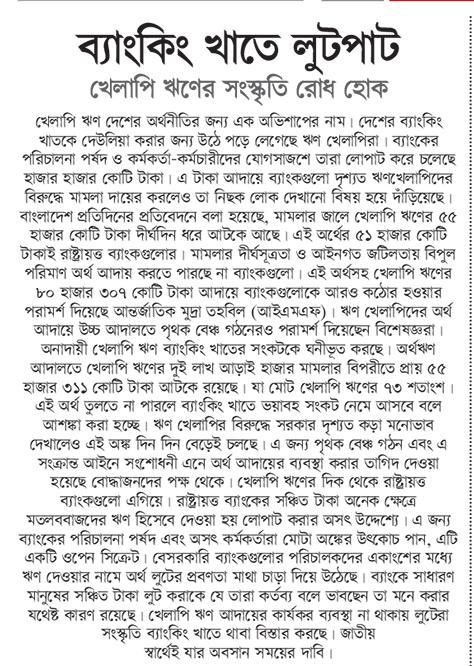 ব্যাংকিং খাতে লুটপাট

খেলাপি ঋণের সংস্কৃতি রোধ হোক

খেলাপি ঋণ দেশের অর্থনীতির জন্য এক অভিশাপের নাম। দেশের ব্যাংকিং খাতকে দেউলিয়া করার জন্য উঠে পড়ে লেগেছে ঋণ খেলাপিরা। ব্যাংকের পরিচালনা পর্ষদ ও কর্মকর্তা-কর্মচারীদের যোগসাজশে তারা লোপাট করে চলেছে হাজার হাজার কোটি টাকা। এ টাকা আদায়ে ব্যাংকগুলো দৃশ্যত ঋণখেলাপিদের বিরুদ্ধে মামলা দায়ের করলেও তা নিছক লোক দেখানো বিষয় হয়ে দাঁড়িয়েছে। বাংলাদেশ প্রতিদিনের প্রতিবেদনে বলা হয়েছে, মামলার জালে খেলাপি ঋণের ৫৫ হাজার কোটি টাকা দীর্ঘদিন ধরে আটকে আছে। এই অর্থের ৫১ হাজার কোটি টাকাই রাষ্ট্রায়ত্ত ব্যাংকগুলোর। মামলার দীর্ঘসূত্রতা ও আইনগত জটিলতায় বিপুল পরিমাণ অর্থ আদায় করতে পারছে না ব্যাংকগুলো। এই অর্থসহ খেলাপি ঋণের ৮০ হাজার ৩০৭ কোটি টাকা আদায়ে ব্যাংকগুলোকে আরও কঠোর হওয়ার পরামর্শ দিয়েছে আন্তর্জাতিক মুদ্রা তহবিল (আইএমএফ)। ঋণ খেলাপিদের অর্থ আদায়ে উচ্চ আদালতে পৃথক বেঞ্চ গঠনেরও পরামর্শ দিয়েছেন বিশেষজ্ঞরা। অনাদায়ী খেলাপি ঋণ ব্যাংকিং খাতের সংকটকে ঘনীভূত করছে। অর্থঋণ আদালতে খেলাপি ঋণের দুই লাখ আড়াই হাজার মামলার বিপরীতে প্রায় ৫৫ হাজার ৩১১ কোটি টাকা আটকে রয়েছে। যা মোট খেলাপি ঋণের ৭৩ শতাংশ। এই অর্থ তুলতে না পারলে ব্যাংকিং খাতে ভয়াবহ সংকট নেমে আসবে বলে আশঙ্কা করা হচ্ছে। ঋণ খেলাপির বিরুদ্ধে সরকার দৃশ্যত কড়া মনোভাব দেখালেও এই অঙ্ক দিন দিন বেড়েই চলছে। এ জন্য পৃথক বেঞ্চ গঠন এবং এ সংক্রান্ত আইনে সংশোধনী এনে অর্থ আদায়ের ব্যবস্থা করার তাগিদ দেওয়া হয়েছে বোদ্ধাজনদের পক্ষ থেকে। খেলাপি ঋণের দিক থেকে রাষ্ট্রায়ত্ত ব্যাংকগুলো এগিয়ে। রাষ্ট্রায়ত্ত ব্যাংকের সঞ্চিত টাকা অনেক ক্ষেত্রে মতলববাজদের ঋণ হিসেবে দেওয়া হয় লোপাট করার অসৎ উদ্দেশ্যে। এ জন্য ব্যাংকের পরিচালনা পর্ষদ এবং অসৎ কর্মকর্তারা মোটা অঙ্কের উৎকোচ পান, এটি একটি ওপেন সিক্রেট। বেসরকারি ব্যাংকগুলোর পরিচালকদের একাংশের মধ্যে ঋণ দেওয়ার নামে অর্থ লুটের প্রবণতা মাথা চাড়া দিয়ে উঠেছে। ব্যাংকে সাধারণ মানুষের সঞ্চিত টাকা লুট করাকে যে তারা কর্তব্য বলে ভাবছেন তা মনে করার যথেষ্ট কারণ রয়েছে। খেলাপি ঋণ আদায়ের কার্যকর ব্যবস্থা না থাকায় লুটেরা সংস্কৃতি ব্যাংকিং খাতে থাবা বিস্তার করছে। জাতীয় স্বার্থেই যার অবসান সময়ের দাবি।